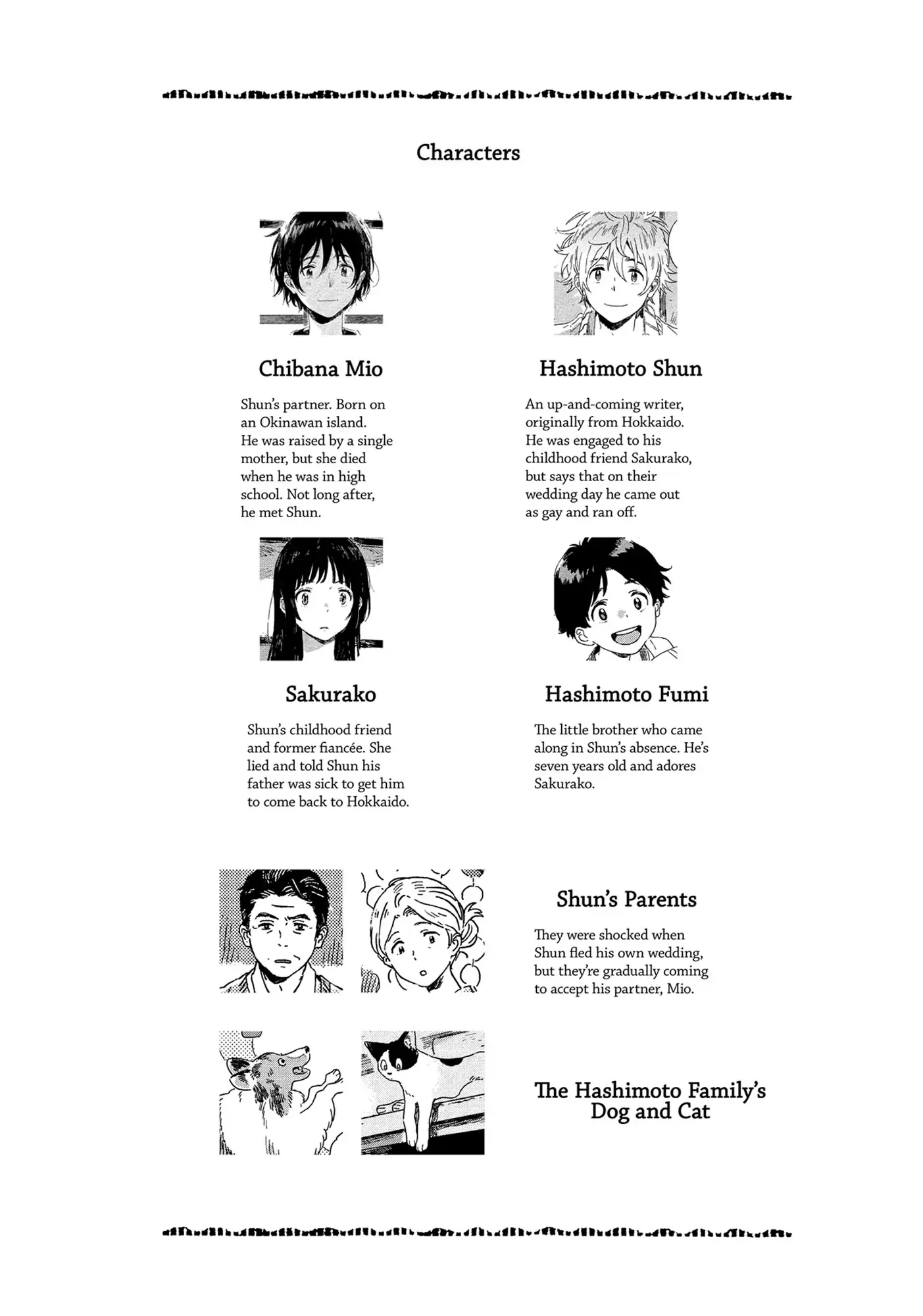 Characters

Chibana Mio

Shun's partner. Born on an Okinawan island. He was raised by a single mother, but she died when he was in high school. Not long after, he met Shun.

Hashimoto Shun

An up-and-coming writer, originally from Hokkaido. He was engaged to his childhood friend Sakurako, but says that on their wedding day he came out as gay and ran off.

Sakurako

Shun's childhood friend and former fiancée. She lied and told Shun his father was sick to get him to come back to Hokkaido.

Hashimoto Fumi

The little brother who came along in Shun's absence. He's seven years old and adores Sakurako.

Shun's Parents

They were shocked when Shun fled his own wedding, but they're gradually coming to accept his partner, Mio.

The Hashimoto Family's Dog and Cat